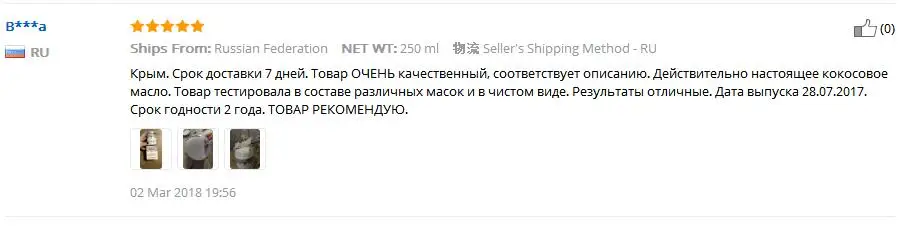 B***a
RU

Ships From: Russian Federation NET WT: 250 ml 物流 Seller's Shipping Method - RU

(0)

Крым. Срок доставки 7 дней. Товар ОЧЕНЬ качественный, соответствует описанию. Действительно настоящее кокосовое масло. Товар тестировала в составе различных масок и в чистом виде. Результаты отличные. Дата выпуска 28.07.2017. Срок годности 2 года. ТОВАР РЕКОМЕНДУЮ.

02 Mar 2018 19:56